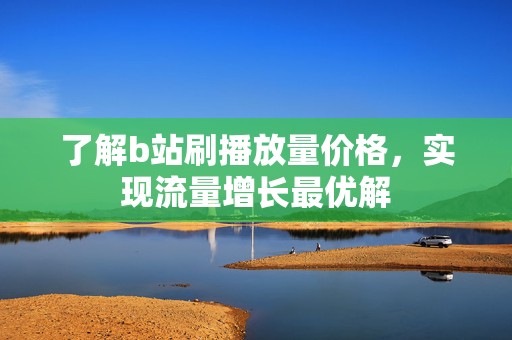 了解b站刷播放量价格，实现流量增长最优解